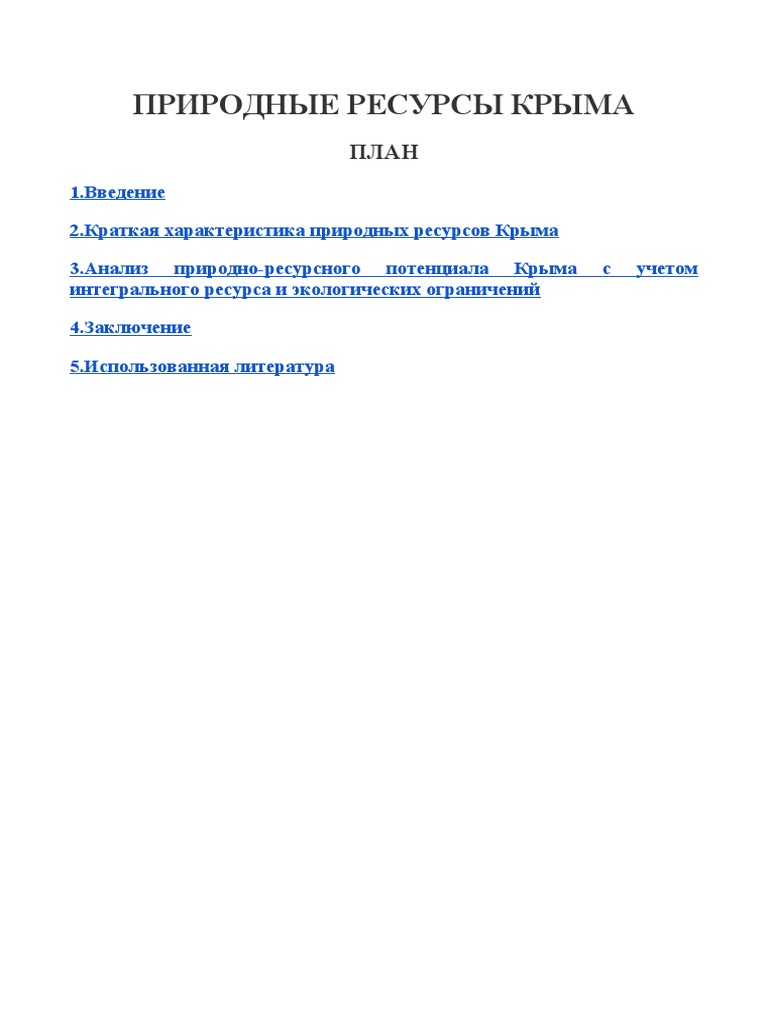 ПРИРОДНЫЕ РЕСУРСЫ КРЫМА

ПЛАН

1.Введение

2.Краткая характеристика природных ресурсов Крыма

3.Анализ природно-ресурсного потенциала Крыма с учетом интегрального ресурса и экологических ограничений

4.Заключение

5.Использованная литература